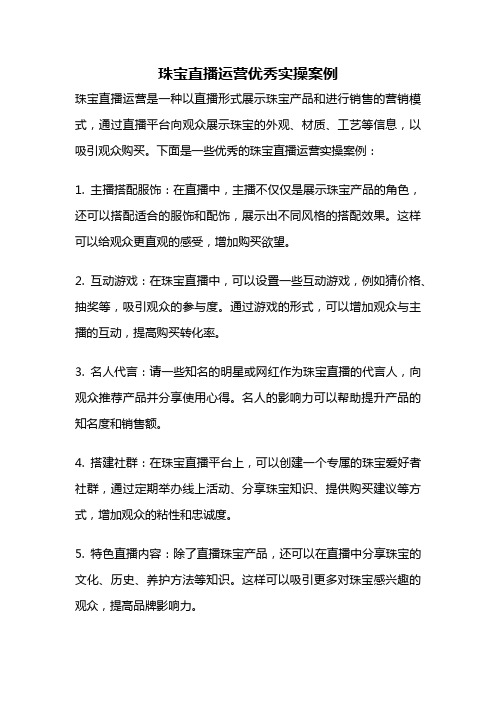 珠宝直播运营优秀实操案例

珠宝直播运营是一种以直播形式展示珠宝产品和进行销售的营销模式，通过直播平台向观众展示珠宝的外观、材质、工艺等信息，以吸引观众购买。下面是一些优秀的珠宝直播运营实操案例：

1. 主播搭配服饰：在直播中，主播不仅仅是展示珠宝产品的角色，还可以搭配适合的服饰和配饰，展示出不同风格的搭配效果。这样可以给观众更直观的感受，增加购买欲望。

2. 互动游戏：在珠宝直播中，可以设置一些互动游戏，例如猜价格、抽奖等，吸引观众的参与度。通过游戏的形式，可以增加观众与主播的互动，提高购买转化率。

3. 名人代言：请一些知名的明星或网红作为珠宝直播的代言人，向观众推荐产品并分享使用心得。名人的影响力可以帮助提升产品的知名度和销售额。

4. 搭建社群：在珠宝直播平台上，可以创建一个专属的珠宝爱好者社群，通过定期举办线上活动、分享珠宝知识、提供购买建议等方式，增加观众的粘性和忠诚度。

5. 特色直播内容：除了直播珠宝产品，还可以在直播中分享珠宝的文化、历史、养护方法等知识。这样可以吸引更多对珠宝感兴趣的观众，提高品牌影响力。